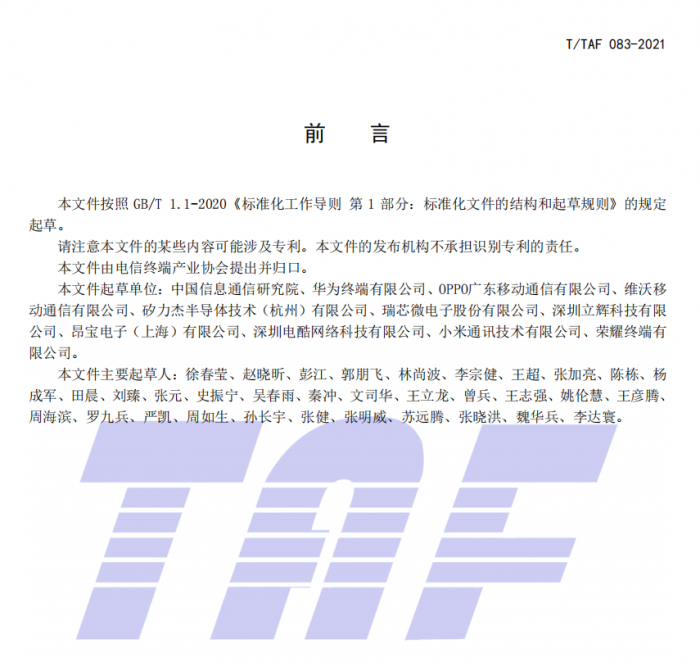 T/TAF 083-2021

前 言

本文件按照 GB/T 1.1-2020《标准化工作导则 第 1 部分：标准化文件的结构和起草规则》的规定起草。

请注意本文件的某些内容可能涉及专利。本文件的发布机构不承担识别专利的责任。

本文件由电信终端产业协会提出并归口。

本文件起草单位：中国信息通信研究院、华为终端有限公司、OPPO广东移动通信有限公司、维沃移动通信有限公司、矽力杰半导体技术（杭州）有限公司、瑞芯微电子股份有限公司、深圳立辉科技有限公司、昂宝电子（上海）有限公司、深圳电酷网络科技有限公司、小米通讯技术有限公司、荣耀终端有限公司。

本文件主要起草人：徐春莹、赵晓昕、彭江、郭朋飞、林尚波、李宗健、王超、张加亮、陈栋、杨成军、田晨、刘臻、张元、史振宁、吴春雨、秦冲、文司华、王立龙、曾兵、王志强、姚伦慧、王彦腾、周海滨、罗九兵、严凯、周如生、孙长宇、张健、张明威、苏远腾、张晓洪、魏华兵、李达寰。

TAF